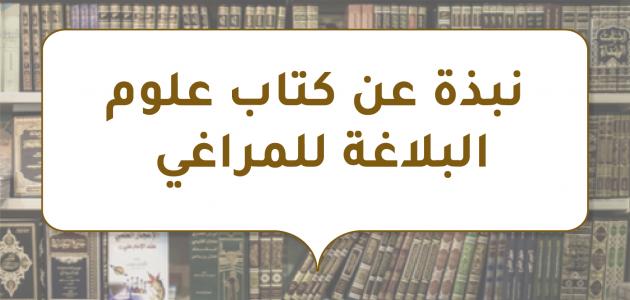 نبذة عن كتاب علوم البلاغة للمراغي